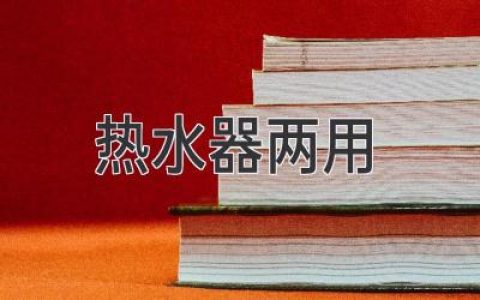 热水器两用